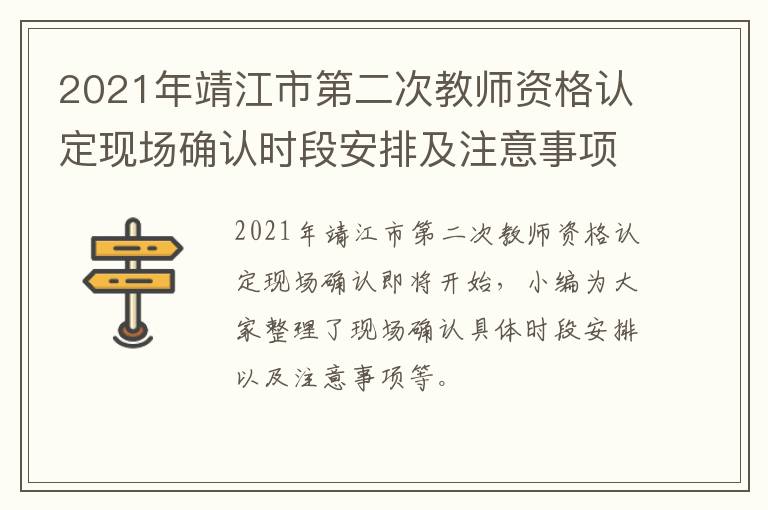 2021年靖江市第二次教师资格认定现场确认时段安排及注意事项

2021年靖江市第二次教师资格认定现场确认即将开始，小编为大家整理了现场确认具体时段安排以及注意事项等。